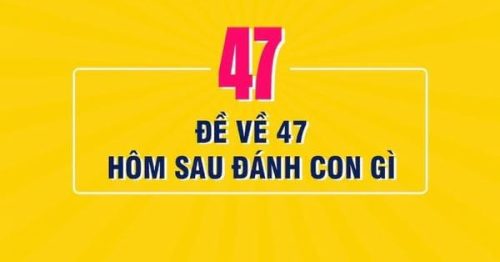 47

ĐỀ VỀ 47
HÔM SAU ĐÁNH CON GÌ